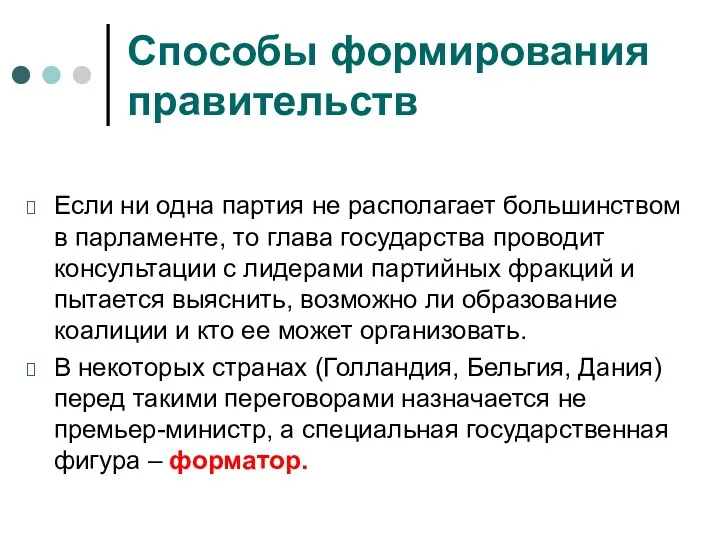 Способы формирования правительств

Если ни одна партия не располагает большинством в парламенте, то глава государства проводит консультации с лидерами партийных фракций и пытается выяснить, возможно ли образование коалиции и кто ее может организовать.

В некоторых странах (Голландия, Бельгия, Дания) перед такими переговорами назначается не премьер-министр, а специальная государственная фигура – форматор.